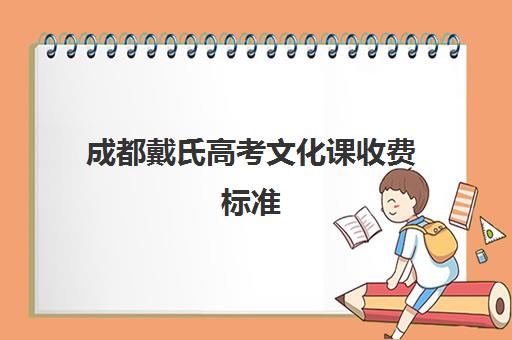 成都戴氏高考文化课收费标准